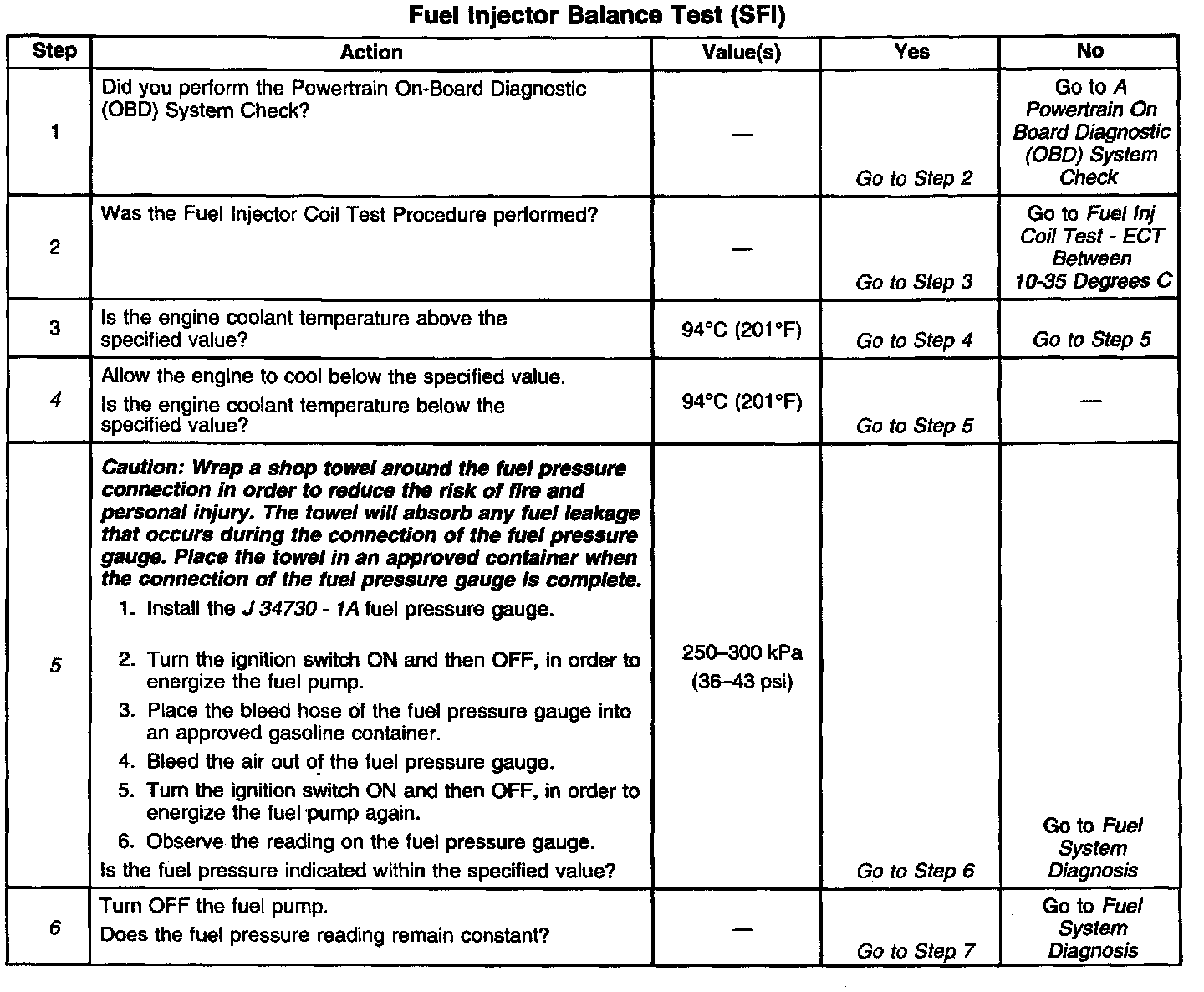 Fuel Injector Balance Test (SFI)

| Step | Action | Value(s) | Yes | No |
|---|---|---|---|---|
| 1 | Did you perform the Powertrain On-Board Diagnostic (OBD) System Check? | — | Go to Step 2 | Go to A Powertrain On Board Diagnostic (OBD) System Check |
| 2 | Was the Fuel Injector Coil Test Procedure performed? | — | Go to Step 3 | Go to Fuel Inj Coil Test - ECT Between 10-35 Degrees C |
| 3 | Is the engine coolant temperature above the specified value? | 94°C (201°F) | Go to Step 4 | Go to Step 5 |
| 4 | Allow the engine to cool below the specified value. Is the engine coolant temperature below the specified value? | 94°C (201°F) | Go to Step 5 | — |
| 5 | Caution: Wrap a shop towel around the fuel pressure connection in order to reduce the risk of fire and personal injury. The towel will absorb any fuel leakage that occurs during the connection of the fuel pressure gauge. Place the towel in an approved container when the connection of the fuel pressure gauge is complete. 1. Install the J 34730 - 1A fuel pressure gauge. 2. Turn the ignition switch ON and then OFF, in order to energize the fuel pump. 3. Place the bleed hose of the fuel pressure gauge into an approved gasoline container. 4. Bleed the air out of the fuel pressure gauge. 5. Turn the ignition switch ON and then OFF, in order to energize the fuel pump again. 6. Observe the reading on the fuel pressure gauge. Is the fuel pressure indicated within the specified value? | 250–300 kPa (36–43 psi) | Go to Step 6 | Go to Fuel System Diagnosis |
| 6 | Turn OFF the fuel pump. Does the fuel pressure reading remain constant? | — | Go to Step 7 | Go to Fuel System Diagnosis |